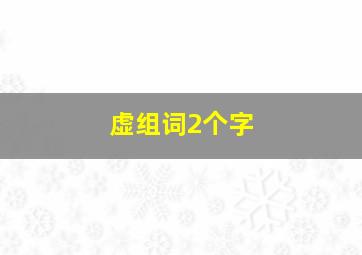 虚组词2个字